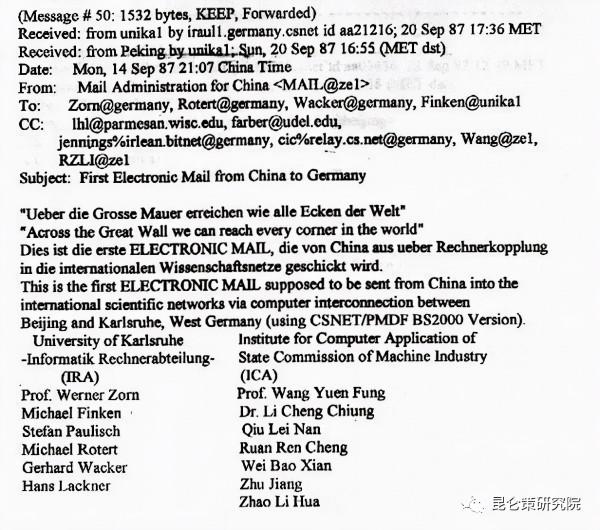 (Message # 50: 1532 bytes, KEEP, Forwarded)
Received: from unika1 by iraul1.germany.csnet id aa21216; 20 Sep 87 17:36 MET
Received: from Peking by unika1; Sun, 20 Sep 87 16:55 (MET dst)
Date: Mon, 14 Sep 87 21:07 China Time
From: Mail Administration for China <MAIL@ze1>
To: Zorn@germany, Rotert@germany, Wacker@germany, Finken@unika1
CC: lhl@parmesan.wisc.edu, farber@udel.edu, jennings%irlean.bitnet@germany, cic%relay.cs.net@germany, Wang@ze1, RZLI@ze1
Subject: First Electronic Mail from China to Germany

"Ueber die Grosse Mauer erreichen wie alle Ecken der Welt"
"Across the Great Wall we can reach every corner in the world"
Dies ist die erste ELECTRONIC MAIL, die von China aus ueber Rechnerkopplung in die internationalen Wissenschaftsnetze geschickt wird.
This is the first ELECTRONIC MAIL supposed to be sent from China into the international scientific networks via computer interconnection between Beijing and Karlsruhe, West Germany (using CSNET/PMDF BS2000 Version).

University of Karlsruhe
-Informatik Rechnerabteilung-
(IRA)
Prof. Werner Zorn
Michael Finken
Stefan Paulisch
Michael Rotert
Gerhard Wacker
Hans Lackner

Institute for Computer Application of State Commission of Machine Industry
(ICA)
Prof. Wang Yuen Fung
Dr. Li Cheng Chiung
Qiu Lei Nan
Ruan Ren Cheng
Wei Bao Xian
Zhu Jiang
Zhao Li Hua

昆仑策研究院